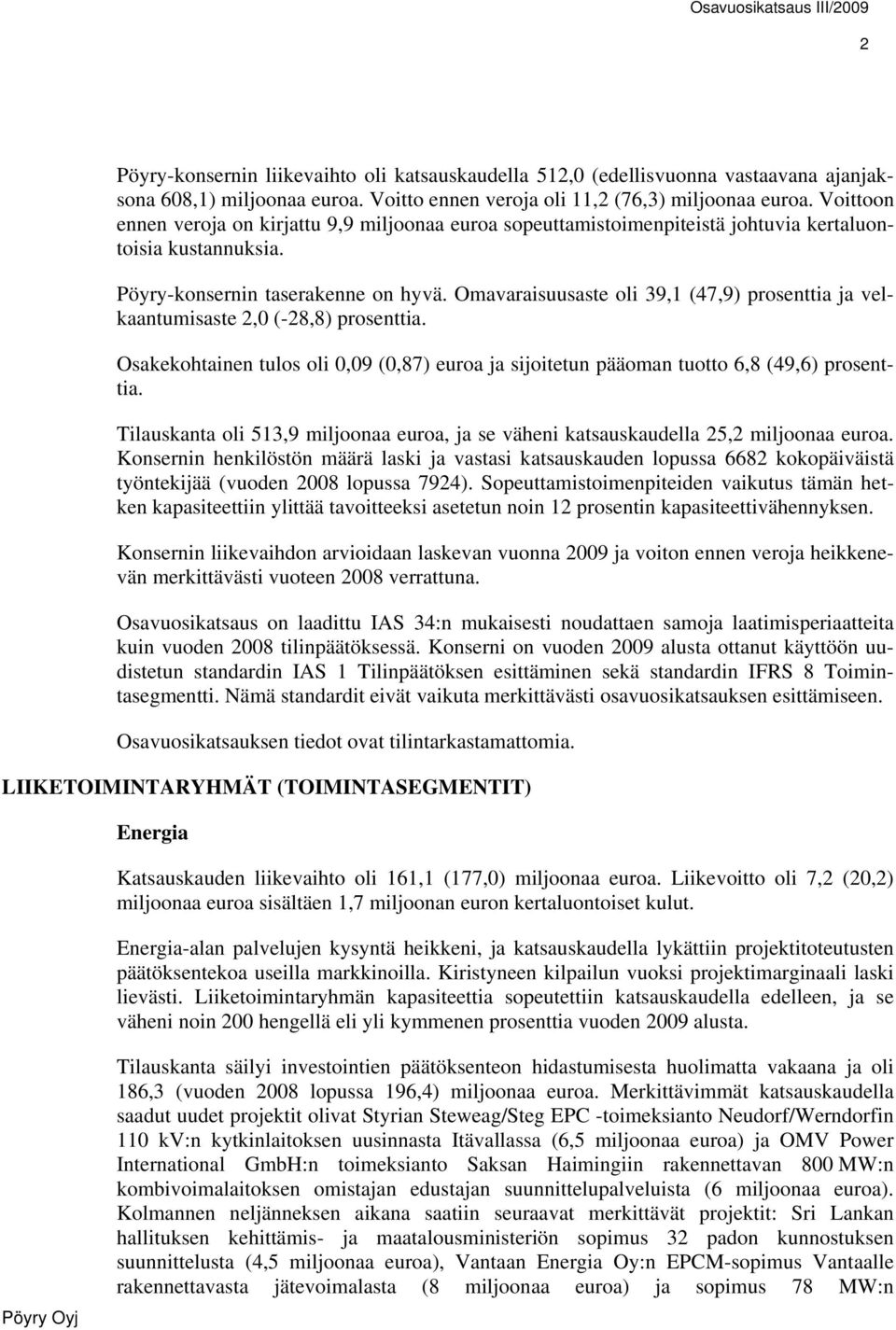 Osavuosikatsaus III/2009

2

Pöyry-konsernin liikevaihto oli katsauskaudella 512,0 (edellisvuonna vastaavana ajanjaksona 608,1) miljoonaa euroa. Voitto ennen veroja oli 11,2 (76,3) miljoonaa euroa. Voittoon ennen veroja on kirjattu 9,9 miljoonaa euroa sopeuttamistoimenpiteistä johtuvia kertaluontoisia kustannuksia.

Pöyry-konsernin taserakenne on hyvä. Omavaraisuusaste oli 39,1 (47,9) prosenttia ja velkaantumisaste 2,0 (-28,8) prosenttia.

Osakekohtainen tulos oli 0,09 (0,87) euroa ja sijoitetun pääoman tuotto 6,8 (49,6) prosenttia.

Tilauskanta oli 513,9 miljoonaa euroa, ja se väheni katsauskaudella 25,2 miljoonaa euroa. Konsernin henkilöstön määrä laski ja vastasi katsauskauden lopussa 6682 kokopäiväistä työntekijää (vuoden 2008 lopussa 7924). Sopeuttamistoimenpiteiden vaikutus tämän hetken kapasiteettiin ylittää tavoitteeksi asetetun noin 12 prosentin kapasiteettivähennyksen.

Konsernin liikevaihdon arvioidaan laskevan vuonna 2009 ja voiton ennen veroja heikkenevän merkittävästi vuoteen 2008 verrattuna.

Osavuosikatsaus on laadittu IAS 34:n mukaisesti noudattaen samoja laatimisperiaatteita kuin vuoden 2008 tilinpäätöksessä. Konserni on vuoden 2009 alusta ottanut käyttöön uudistetun standardin IAS 1 Tilinpäätöksen esittäminen sekä standardin IFRS 8 Toimintasegmentti. Nämä standardit eivät vaikuta merkittävästi osavuosikatsauksen esittämiseen.

Osavuosikatsauksen tiedot ovat tilintarkastamattomia.

LIIKETOIMINTARYHMÄT (TOIMINTASEGMENTIT)

Energia

Katsauskauden liikevaihto oli 161,1 (177,0) miljoonaa euroa. Liikevoitto oli 7,2 (20,2) miljoonaa euroa sisältäen 1,7 miljoonan euron kertaluontoiset kulut.

Energia-alan palvelujen kysyntä heikkeni, ja katsauskaudella lykättiin projektitoteutusten päätöksentekoa useilla markkinoilla. Kiristyneen kilpailun vuoksi projektimarginaali laski lievästi. Liiketoimintaryhmän kapasiteettia sopeutettiin katsauskaudella edelleen, ja se väheni noin 200 hengellä eli yli kymmenen prosenttia vuoden 2009 alusta.

Tilauskanta säilyi investointien päätöksenteon hidastumisesta huolimatta vakaana ja oli 186,3 (vuoden 2008 lopussa 196,4) miljoonaa euroa. Merkittävimmät katsauskaudella saadut uudet projektit olivat Styrian Steweag/Steg EPC -toimeksianto Neudorf/Werndorfin 110 kV:n kytkinlaitoksen uusinnasta Itävallassa (6,5 miljoonaa euroa) ja OMV Power International GmbH:n toimeksianto Saksan Haimingiin rakennettavan 800 MW:n kombivoimalaitoksen omistajan edustajan suunnittelupalveluista (6 miljoonaa euroa). Kolmannen neljänneksen aikana saatiin seuraavat merkittävät projektit: Sri Lankan hallituksen kehittämis- ja maatalousministeriön sopimus 32 padon kunnostuksen suunnittelusta (4,5 miljoonaa euroa), Vantaan Energia Oy:n EPCM-sopimus Vantaalle rakennettavasta jätevoimalasta (8 miljoonaa euroa) ja sopimus 78 MW:n

Pöyry Oyj